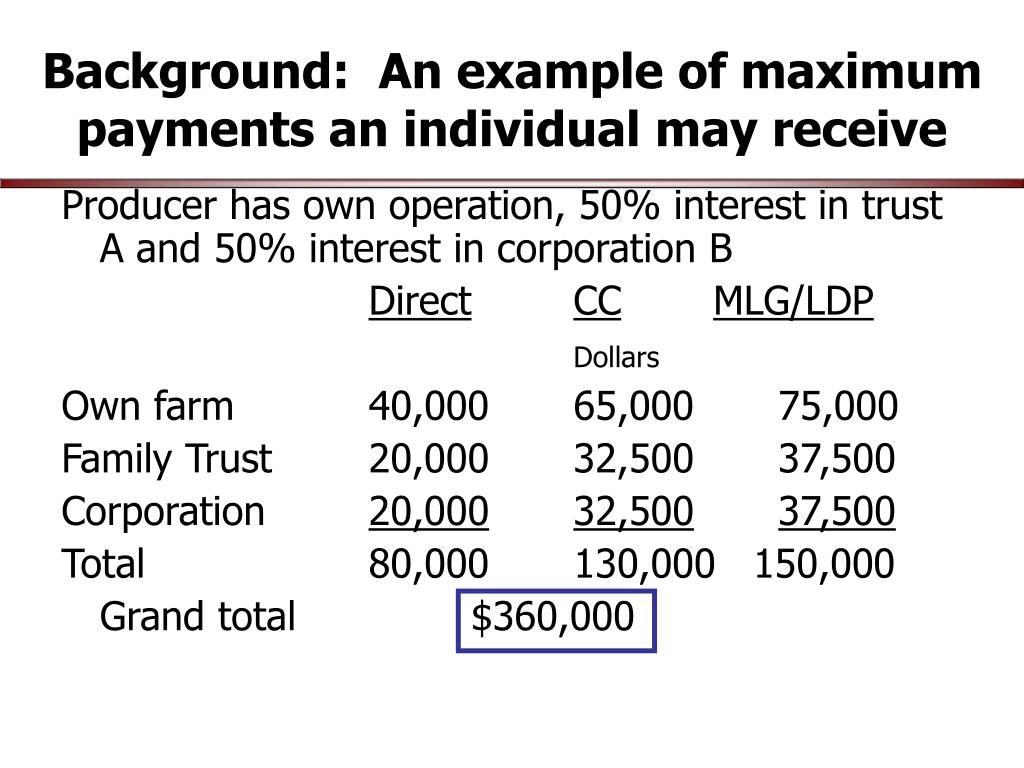 Background: An example of maximum payments an individual may receive

Producer has own operation, 50% interest in trust A and 50% interest in corporation B

| | Direct | CC | MLG/LDP |
|---|---|---|---|
| | | Dollars | |
| Own farm | 40,000 | 65,000 | 75,000 |
| Family Trust | 20,000 | 32,500 | 37,500 |
| Corporation | 20,000 | 32,500 | 37,500 |
| Total | 80,000 | 130,000 | 150,000 |

Grand total $360,000